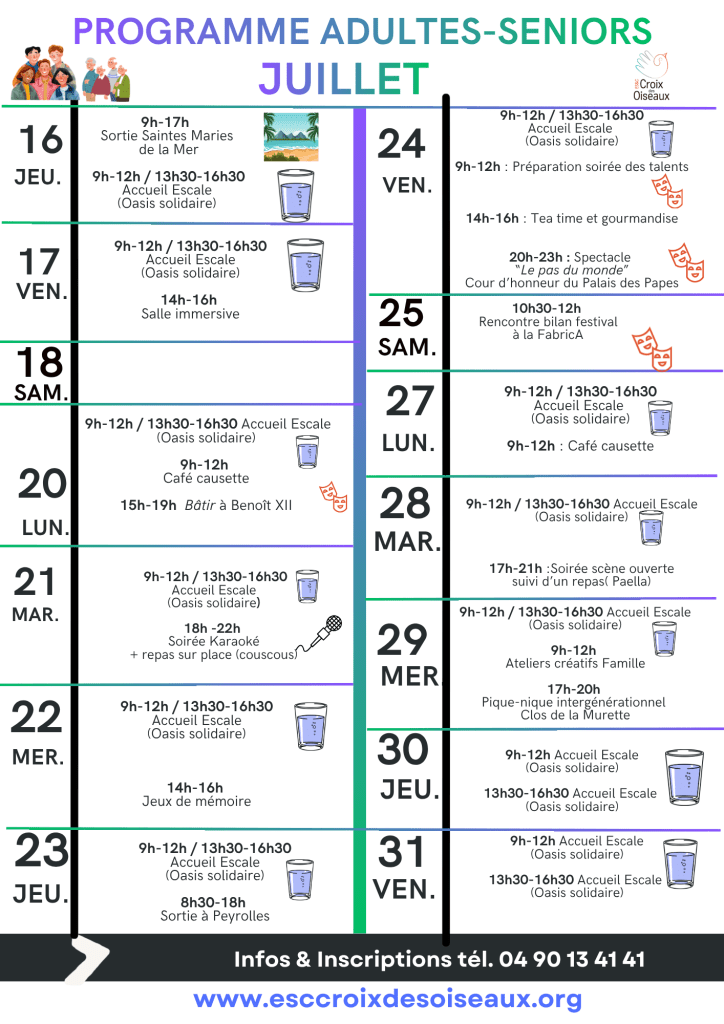 PROGRAMME ADULTES-SENIORS
JUILLET

Croix des Oiseaux

16 JEU.
9h-17h
Sortie Saintes Maries de la Mer
9h-12h / 13h30-16h30
Accueil Escale
(Oasis solidaire)

17 VEN.
9h-12h / 13h30-16h30
Accueil Escale
(Oasis solidaire)
14h-16h
Salle immersive

18 SAM.

20 LUN.
9h-12h / 13h30-16h30 Accueil Escale
(Oasis solidaire)
9h-12h
Café causette
15h-19h Bâtir à Benoît XII

21 MAR.
9h-12h / 13h30-16h30
Accueil Escale
(Oasis solidaire)
18h -22h
Soirée Karaoké
+ repas sur place (couscous)

22 MER.
9h-12h / 13h30-16h30
Accueil Escale
(Oasis solidaire)
14h-16h
Jeux de mémoire

23 JEU.
9h-12h / 13h30-16h30
Accueil Escale
(Oasis solidaire)
8h30-18h
Sortie à Peyrolles

24 VEN.
9h-12h / 13h30-16h30
Accueil Escale
(Oasis solidaire)
9h-12h : Préparation soirée des talents
14h-16h : Tea time et gourmandise
20h-23h : Spectacle
"Le pas du monde"
Cour d'honneur du Palais des Papes

25 SAM.
10h30-12h
Rencontre bilan festival
à la FabricA

27 LUN.
9h-12h / 13h30-16h30
Accueil Escale
(Oasis solidaire)
9h-12h : Café causette

28 MAR.
9h-12h / 13h30-16h30 Accueil Escale
(Oasis solidaire)
17h-21h :Soirée scène ouverte
suivi d'un repas( Paella)

29 MER
9h-12h / 13h30-16h30 Accueil Escale
(Oasis solidaire)
9h-12h
Ateliers créatifs Famille
17h-20h
Pique-nique intergénérationnel
Clos de la Murette

30 JEU.
9h-12h Accueil Escale
(Oasis solidaire)
13h30-16h30 Accueil Escale
(Oasis solidaire)

31 VEN.
9h-12h Accueil Escale
(Oasis solidaire)
13h30-16h30 Accueil Escale
(Oasis solidaire)

Infos & Inscriptions tél. 04 90 13 41 41
www.esccroixdesoiseaux.org